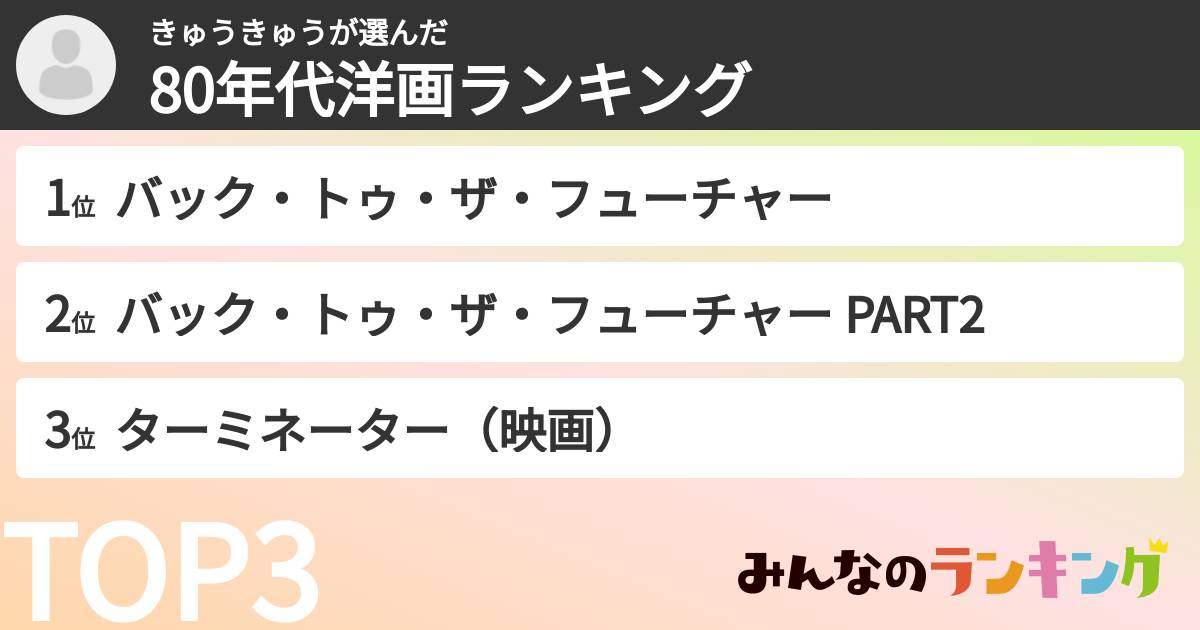 きゅうきゅうが選んだ
80年代洋画ランキング

1位 バック・トゥ・ザ・フューチャー

2位 バック・トゥ・ザ・フューチャー PART2

3位 ターミネーター（映画）

TOP3

みんなのランキング